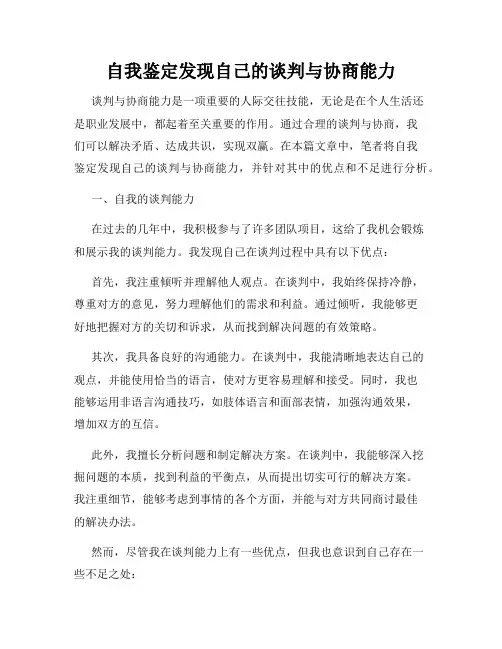 自我鉴定发现自己的谈判与协商能力

谈判与协商能力是一项重要的人际交往技能，无论是在个人生活还是职业发展中，都起着至关重要的作用。通过合理的谈判与协商，我们可以解决矛盾、达成共识，实现双赢。在本篇文章中，笔者将自我鉴定发现自己的谈判与协商能力，并针对其中的优点和不足进行分析。

一、自我的谈判能力

在过去的几年中，我积极参与了许多团队项目，这给了我机会锻炼和展示我的谈判能力。我发现自己在谈判过程中具有以下优点：

首先，我注重倾听并理解他人观点。在谈判中，我始终保持冷静，尊重对方的意见，努力理解他们的需求和利益。通过倾听，我能够更好地把握对方的关切和诉求，从而找到解决问题的有效策略。

其次，我具备良好的沟通能力。在谈判中，我能清晰地表达自己的观点，并能使用恰当的语言，使对方更容易理解和接受。同时，我也能够运用非语言沟通技巧，如肢体语言和面部表情，加强沟通效果，增加双方的互信。

此外，我擅长分析问题和制定解决方案。在谈判中，我能够深入挖掘问题的本质，找到利益的平衡点，从而提出切实可行的解决方案。我注重细节，能够考虑到事情的各个方面，并能与对方共同商讨最佳的解决办法。

然而，尽管我在谈判能力上有一些优点，但我也意识到自己存在一些不足之处：